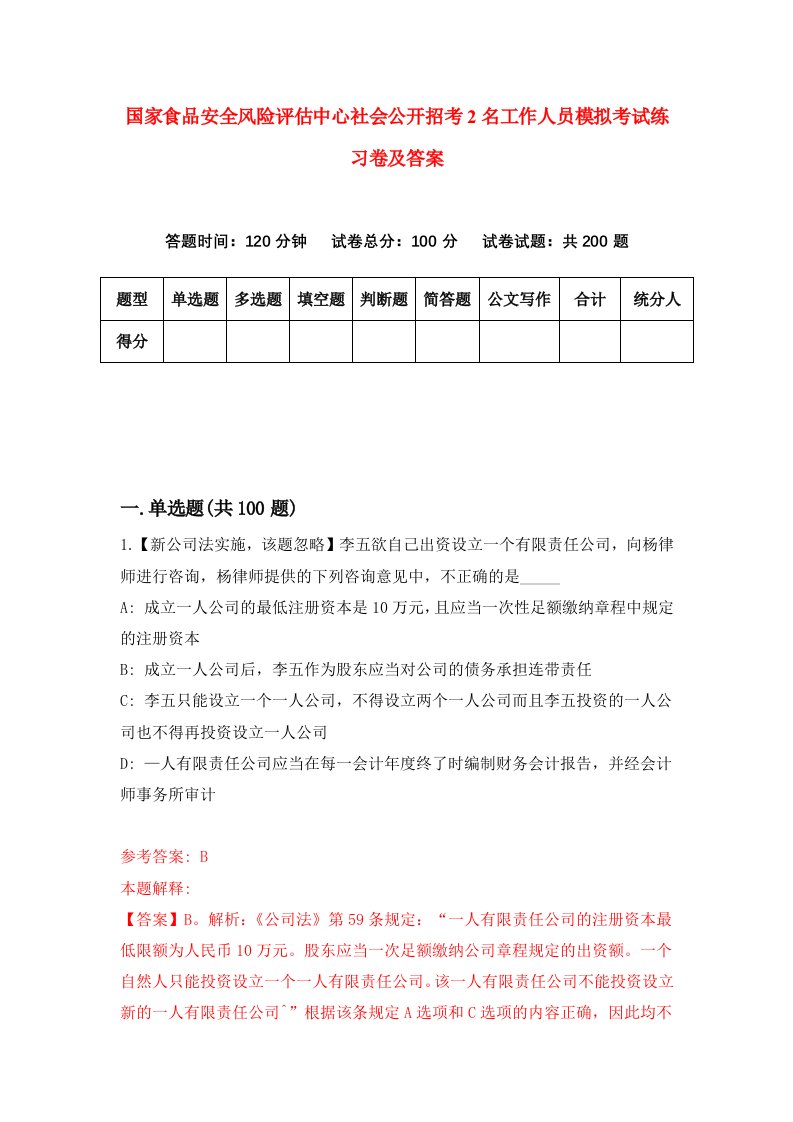 国家食品安全风险评估中心社会公开招考2名工作人员模拟考试练习卷及答案

答题时间：120分钟　试卷总分：100分　试卷试题：共200题

| 题型 | 单选题 | 多选题 | 填空题 | 判断题 | 简答题 | 公文写作 | 合计 | 统分人 |
|---|---|---|---|---|---|---|---|---|
| 得分 | | | | | | | | |

一.单选题(共100题)

1.【新公司法实施，该题忽略】李五欲自己出资设立一个有限责任公司，向杨律师进行咨询，杨律师提供的下列咨询意见中，不正确的是_____

A: 成立一人公司的最低注册资本是10万元，且应当一次性足额缴纳章程中规定的注册资本

B: 成立一人公司后，李五作为股东应当对公司的债务承担连带责任

C: 李五只能设立一个一人公司，不得设立两个一人公司而且李五投资的一人公司也不得再投资设立一人公司

D: 一人有限责任公司应当在每一会计年度终了时编制财务会计报告，并经会计师事务所审计

参考答案: B

本题解释:

【答案】B。解析：《公司法》第59条规定：“一人有限责任公司的注册资本最低限额为人民币10万元。股东应当一次足额缴纳公司章程规定的出资额。一个自然人只能投资设立一个一人有限责任公司。该一人有限责任公司不能投资设立新的一人有限责任公司ˆ”根据该条规定A选项和C选项的内容正确，因此均不